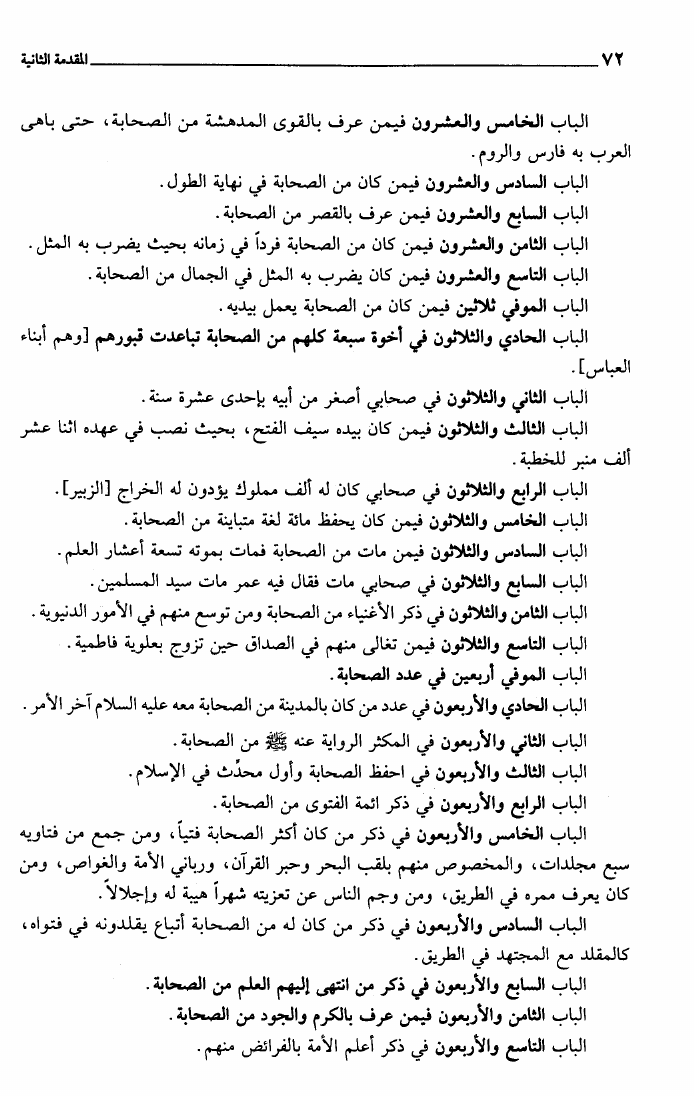 ٧٢ المقدمة الثانية

الباب الخامس والعشرون فيمن عرف بالقوى المدهشة من الصحابة، حتى باهى العرب به فارس والروم.

الباب السادس والعشرون فيمن كان من الصحابة في نهاية الطول.

الباب السابع والعشرون فيمن عرف بالقصر من الصحابة.

الباب الثامن والعشرون فيمن كان من الصحابة فرداً في زمانه بحيث يضرب به المثل.

الباب التاسع والعشرون فيمن كان يضرب به المثل في الجمال من الصحابة.

الباب الموفي ثلاثين فيمن كان من الصحابة يعمل بيديه.

الباب الحادي والثلاثون في أخوة سبعة كلهم من الصحابة تباعدت قبورهم [وهم أبناء العباس].

الباب الثاني والثلاثون في صحابي أصغر من أبيه بإحدى عشرة سنة.

الباب الثالث والثلاثون فيمن كان بيده سيف الفتح، بحيث نصب في عهده اثنا عشر ألف منبر للخطبة.

الباب الرابع والثلاثون في صحابي كان له ألف مملوك يؤدون له الخراج [الزبير].

الباب الخامس والثلاثون فيمن كان يحفظ مائة لغة متباينة من الصحابة.

الباب السادس والثلاثون فيمن مات من الصحابة فمات بموته تسعة أعشار العلم.

الباب السابع والثلاثون في صحابي مات فقال فيه عمر مات سيد المسلمين.

الباب الثامن والثلاثون في ذكر الأغنياء من الصحابة ومن توسع منهم في الأمور الدنيوية.

الباب التاسع والثلاثون فيمن تغالى منهم في الصداق حين تزوج بعلوية فاطمية.

الباب الموفي أربعين في عدد الصحابة.

الباب الحادي والأربعون في عدد من كان بالمدينة من الصحابة معه عليه السلام آخر الأمر.

الباب الثاني والأربعون في المكثر الرواية عنه ﷺ من الصحابة.

الباب الثالث والأربعون في احفظ الصحابة وأول محدّث في الإسلام.

الباب الرابع والأربعون في ذكر ائمة الفتوى من الصحابة.

الباب الخامس والأربعون في ذكر من كان أكثر الصحابة فتياً، ومن جمع من فتاويه سبع مجلدات، والمخصوص منهم بلقب البحر وحبر القرآن، ورباني الأمة والغواص، ومن كان يعرف ممره في الطريق، ومن وجم الناس عن تعزيته شهراً هيبة له وإجلالاً.

الباب السادس والأربعون في ذكر من كان له من الصحابة أتباع يقلدونه في فتواه، كالمقلد مع المجتهد في الطريق.

الباب السابع والأربعون في ذكر من انتهى إليهم العلم من الصحابة.

الباب الثامن والأربعون فيمن عرف بالكرم والجود من الصحابة.

الباب التاسع والأربعون في ذكر أعلم الأمة بالفرائض منهم.